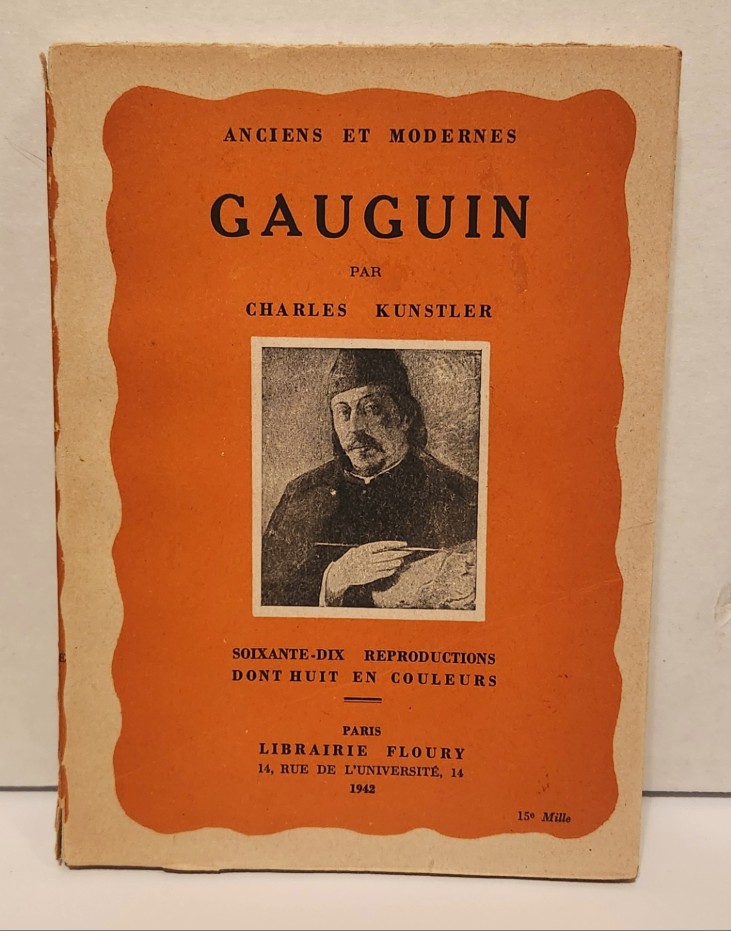 ANCIENS ET MODERNES

GAUGUIN

PAR

CHARLES KUNSTLER

SOIXANTE-DIX REPRODUCTIONS
DONT HUIT EN COULEURS

PARIS
LIBRAIRIE FLOURY
14, RUE DE L'UNIVERSITÉ, 14
1942

15e Mille